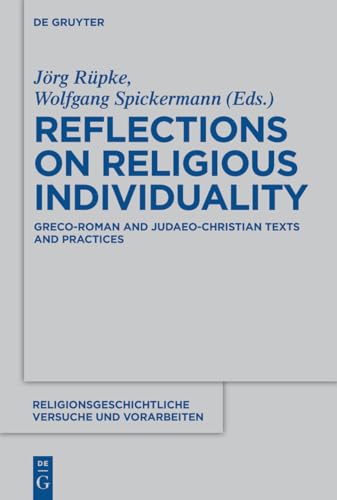 DE GRUYTER

Jörg Rüpke,
Wolfgang Spickermann (Eds.)

REFLECTIONS ON RELIGIOUS INDIVIDUALITY

GRECO-ROMAN AND JUDAEO-CHRISTIAN TEXTS AND PRACTICES

RELIGIONSGESCHICHTLICHE VERSUCHE UND VORARBEITEN

DE
G